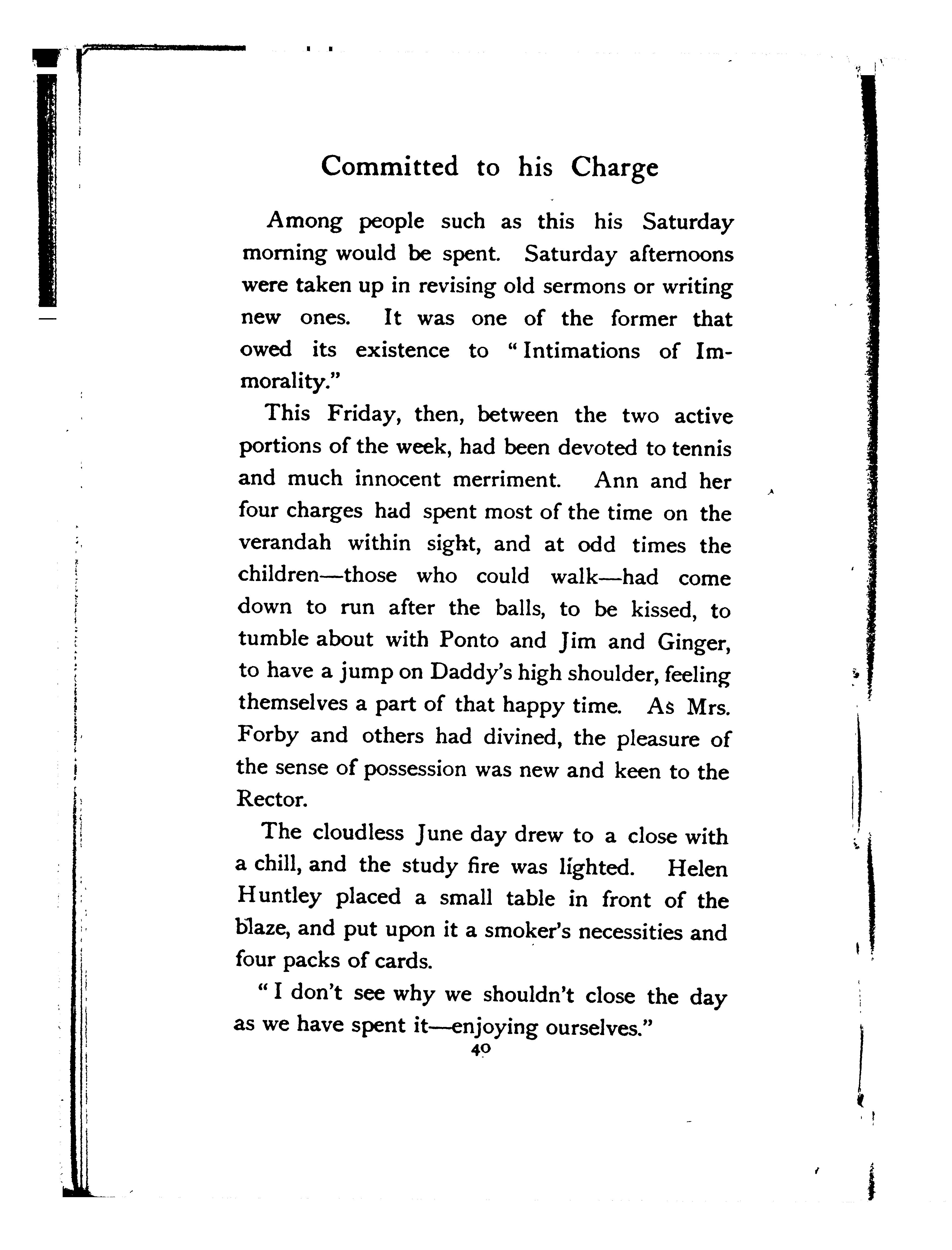 Committed to his Charge

Among people such as this his Saturday morning would be spent. Saturday afternoons were taken up in revising old sermons or writing new ones. It was one of the former that owed its existence to "Intimations of Immorality."

This Friday, then, between the two active portions of the week, had been devoted to tennis and much innocent merriment. Ann and her four charges had spent most of the time on the verandah within sight, and at odd times the children—those who could walk—had come down to run after the balls, to be kissed, to tumble about with Ponto and Jim and Ginger, to have a jump on Daddy's high shoulder, feeling themselves a part of that happy time. As Mrs. Forby and others had divined, the pleasure of the sense of possession was new and keen to the Rector.

The cloudless June day drew to a close with a chill, and the study fire was lighted. Helen Huntley placed a small table in front of the blaze, and put upon it a smoker's necessities and four packs of cards.

"I don't see why we shouldn't close the day as we have spent it—enjoying ourselves."

40